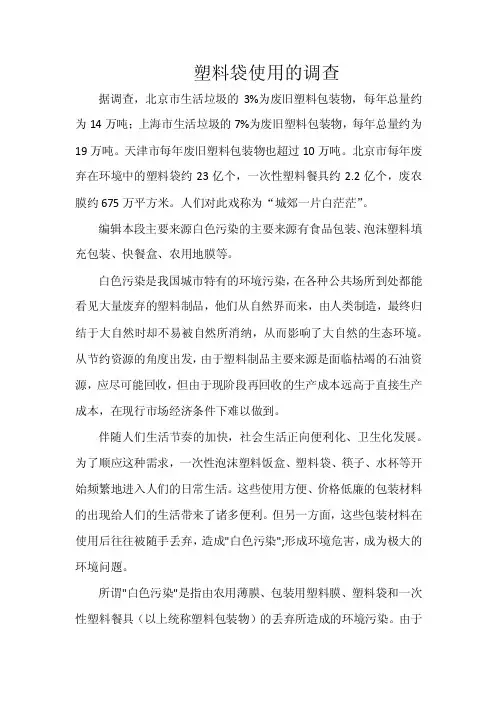 塑料袋使用的调查

据调查，北京市生活垃圾的 3%为废旧塑料包装物，每年总量约为 14 万吨；上海市生活垃圾的 7%为废旧塑料包装物，每年总量约为 19 万吨。天津市每年废旧塑料包装物也超过 10 万吨。北京市每年废弃在环境中的塑料袋约 23 亿个，一次性塑料餐具约 2.2 亿个，废农膜约 675 万平方米。人们对此戏称为“城郊一片白茫茫”。

编辑本段主要来源白色污染的主要来源有食品包装、泡沫塑料填充包装、快餐盒、农用地膜等。

白色污染是我国城市特有的环境污染，在各种公共场所到处都能看见大量废弃的塑料制品，他们从自然界而来，由人类制造，最终归结于大自然时却不易被自然所消纳，从而影响了大自然的生态环境。从节约资源的角度出发，由于塑料制品主要来源是面临枯竭的石油资源，应尽可能回收，但由于现阶段再回收的生产成本远高于直接生产成本，在现行市场经济条件下难以做到。

伴随人们生活节奏的加快，社会生活正向便利化、卫生化发展。为了顺应这种需求，一次性泡沫塑料饭盒、塑料袋、筷子、水杯等开始频繁地进入人们的日常生活。这些使用方便、价格低廉的包装材料的出现给人们的生活带来了诸多便利。但另一方面，这些包装材料在使用后往往被随手丢弃，造成"白色污染";形成环境危害，成为极大的环境问题。

所谓"白色污染"是指由农用薄膜、包装用塑料膜、塑料袋和一次性塑料餐具（以上统称塑料包装物）的丢弃所造成的环境污染。由于